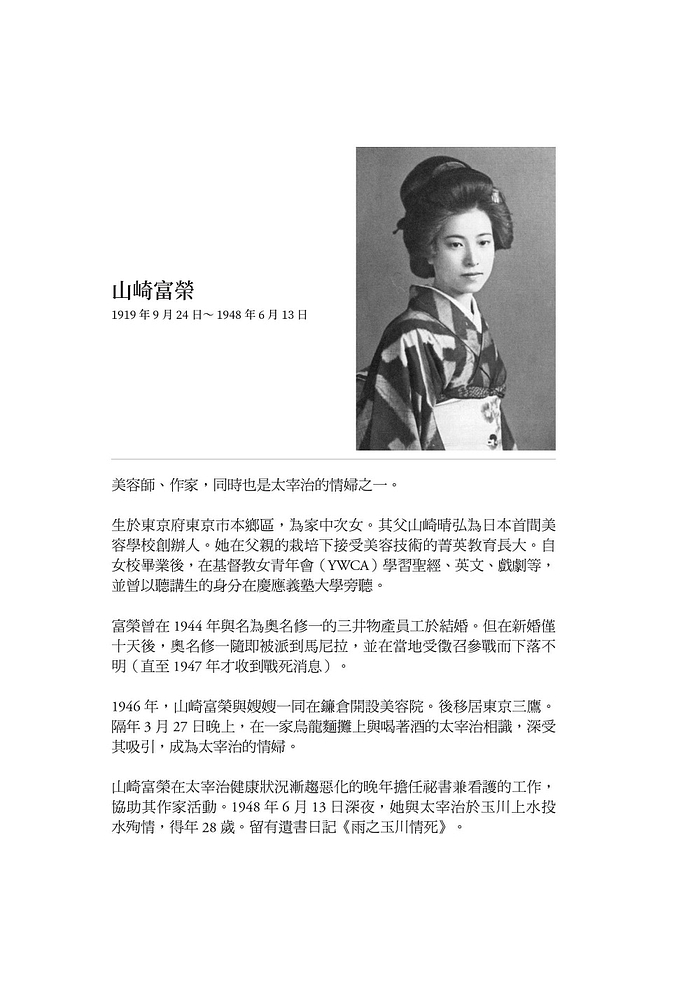 山崎富榮
1919年9月24日～1948年6月13日

美容師、作家，同時也是太宰治的情婦之一。

生於東京府東京市本鄉區，為家中次女。其父山崎晴弘為日本首間美容學校創辦人。她在父親的栽培下接受美容技術的菁英教育長大。自女校畢業後，在基督教女青年會（YWCA）學習聖經、英文、戲劇等，並曾以聽講生的身分在慶應義塾大學旁聽。

富榮曾在1944年與名為奧名修一的三井物產員工於結婚。但在新婚僅十天後，奧名修一隨即被派到馬尼拉，並在當地受徵召參戰而下落不明（直至1947年才收到戰死消息）。

1946年，山崎富榮與嫂嫂一同在鎌倉開設美容院。後移居東京三鷹。隔年3月27日晚上，在一家烏龍麵攤上與喝著酒的太宰治相識，深受其吸引，成為太宰治的情婦。

山崎富榮在太宰治健康狀況漸趨惡化的晚年擔任祕書兼看護的工作，協助其作家活動。1948年6月13日深夜，她與太宰治於玉川上水投水殉情，得年28歲。留有遺書日記《雨之玉川情死》。